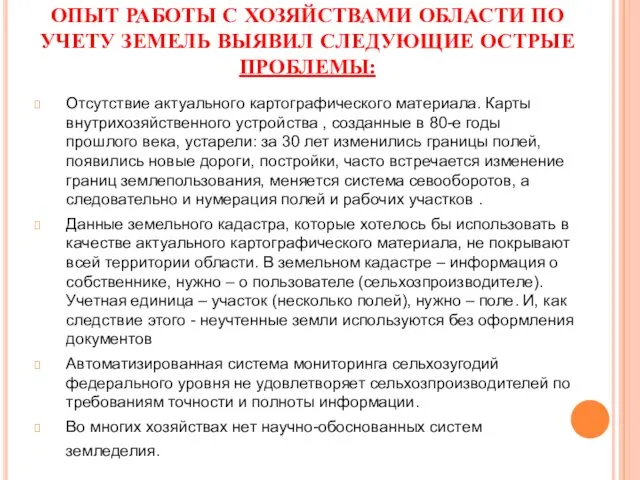 ОПЫТ РАБОТЫ С ХОЗЯЙСТВАМИ ОБЛАСТИ ПО УЧЕТУ ЗЕМЕЛЬ ВЫЯВИЛ СЛЕДУЮЩИЕ ОСТРЫЕ ПРОБЛЕМЫ:

Отсутствие актуального картографического материала. Карты внутрихозяйственного устройства , созданные в 80-е годы прошлого века, устарели: за 30 лет изменились границы полей, появились новые дороги, постройки, часто встречается изменение границ землепользования, меняется система севооборотов, а следовательно и нумерация полей и рабочих участков .

Данные земельного кадастра, которые хотелось бы использовать в качестве актуального картографического материала, не покрывают всей территории области. В земельном кадастре – информация о собственнике, нужно – о пользователе (сельхозпроизводителе). Учетная единица – участок (несколько полей), нужно – поле. И, как следствие этого - неучтенные земли используются без оформления документов

Автоматизированная система мониторинга сельхозугодий федерального уровня не удовлетворяет сельхозпроизводителей по требованиям точности и полноты информации.

Во многих хозяйствах нет научно-обоснованных систем земледелия.